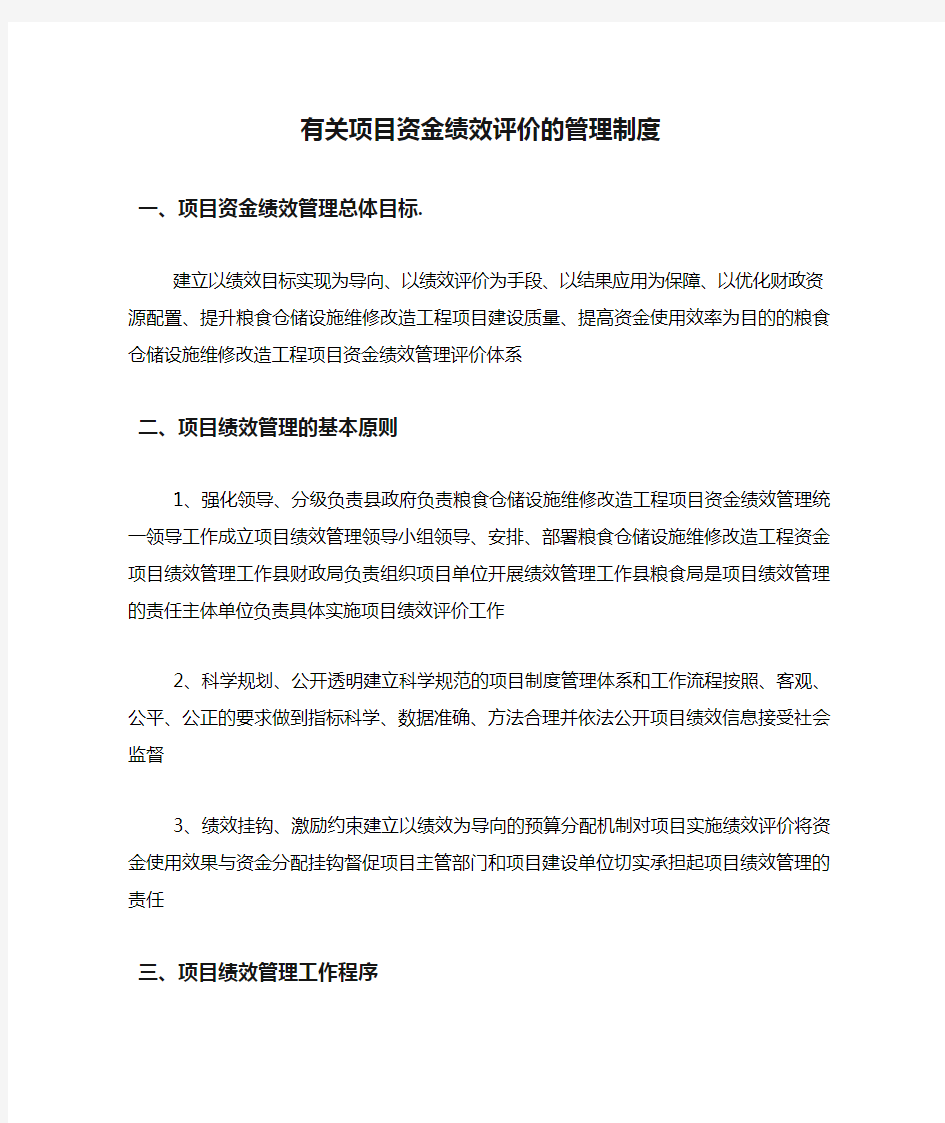 有关项目资金绩效评价的管理制度

一、项目资金绩效管理总体目标.

建立以绩效目标实现为导向、以绩效评价为手段、以结果应用为保障、以优化财政资源配置、提升粮食仓储设施维修改造工程项目建设质量、提高资金使用效率为目的的粮食仓储设施维修改造工程项目资金绩效管理评价体系

二、项目绩效管理的基本原则

1、强化领导、分级负责县政府负责粮食仓储设施维修改造工程项目资金绩效管理统一领导工作成立项目绩效管理领导小组领导、安排、部署粮食仓储设施维修改造工程资金项目绩效管理工作县财政局负责组织项目单位开展绩效管理工作县粮食局是项目绩效管理的责任主体单位负责具体实施项目绩效评价工作

2、科学规划、公开透明建立科学规范的项目制度管理体系和工作流程按照、客观、公平、公正的要求做到指标科学、数据准确、方法合理并依法公开项目绩效信息接受社会监督

3、绩效挂钩、激励约束建立以绩效为导向的预算分配机制对项目实施绩效评价将资金使用效果与资金分配挂钩督促项目主管部门和项目建设单位切实承担起项目绩效管理的责任

三、项目绩效管理工作程序